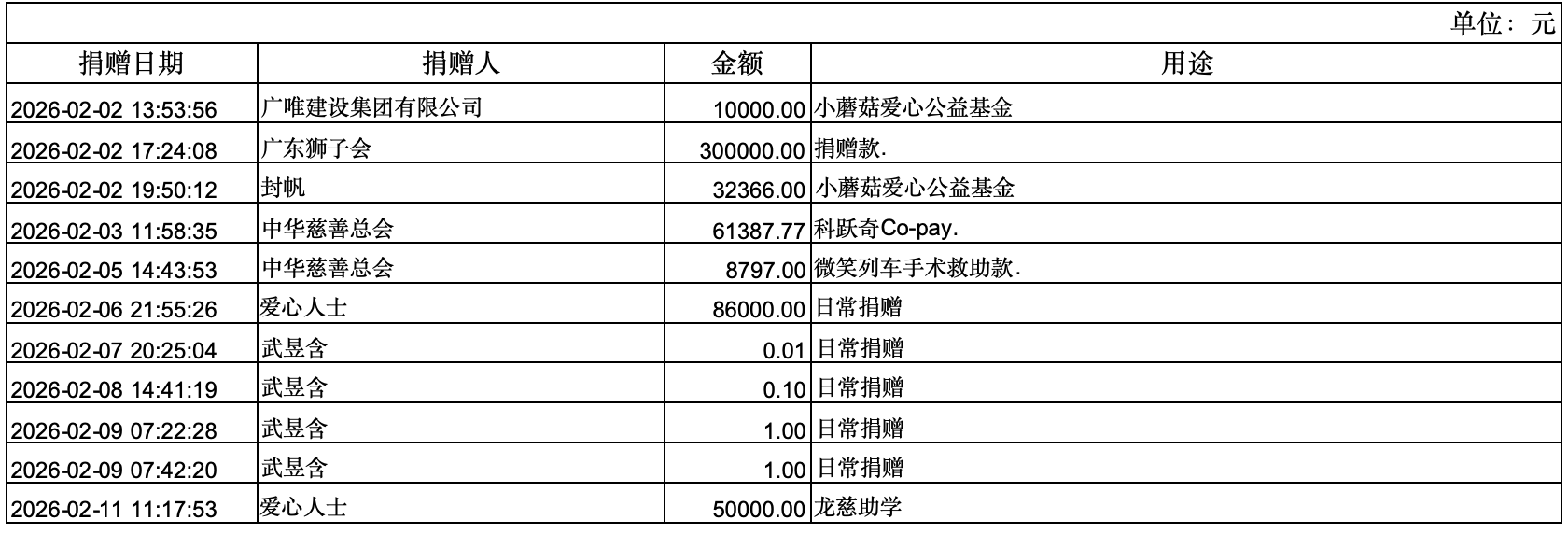 单位：元

| 捐赠日期 | 捐赠人 | 金额 | 用途 |
|---|---|---|---|
| 2026-02-02 13:53:56 | 广唯建设集团有限公司 | 10000.00 | 小蘑菇爱心公益基金 |
| 2026-02-02 17:24:08 | 广东狮子会 | 300000.00 | 捐赠款. |
| 2026-02-02 19:50:12 | 封帆 | 32366.00 | 小蘑菇爱心公益基金 |
| 2026-02-03 11:58:35 | 中华慈善总会 | 61387.77 | 科跃奇Co-pay. |
| 2026-02-05 14:43:53 | 中华慈善总会 | 8797.00 | 微笑列车手术救助款. |
| 2026-02-06 21:55:26 | 爱心人士 | 86000.00 | 日常捐赠 |
| 2026-02-07 20:25:04 | 武昱含 | 0.01 | 日常捐赠 |
| 2026-02-08 14:41:19 | 武昱含 | 0.10 | 日常捐赠 |
| 2026-02-09 07:22:28 | 武昱含 | 1.00 | 日常捐赠 |
| 2026-02-09 07:42:20 | 武昱含 | 1.00 | 日常捐赠 |
| 2026-02-11 11:17:53 | 爱心人士 | 50000.00 | 龙慈助学 |